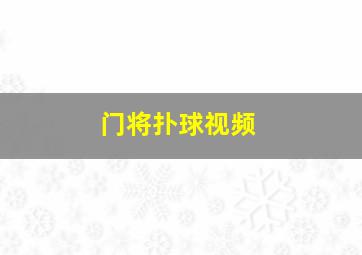 门将扑球视频